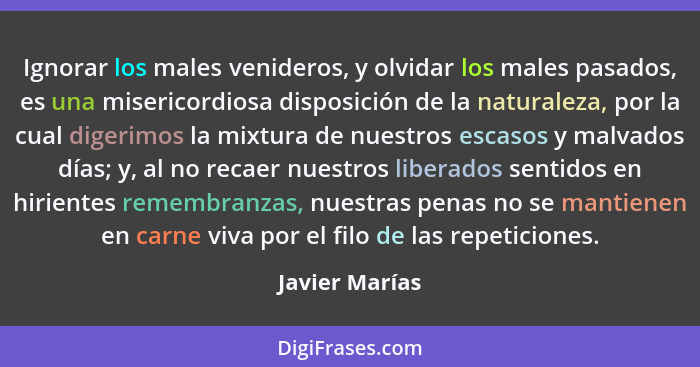 Ignorar los males venideros, y olvidar los males pasados, es una misericordiosa disposición de la naturaleza, por la cual digerimos la mixtura de nuestros escasos y malvados días; y, al no recaer nuestros liberados sentidos en hirientes remembranzas, nuestras penas no se mantienen en carne viva por el filo de las repeticiones.

Javier Marías

DigiFrases.com